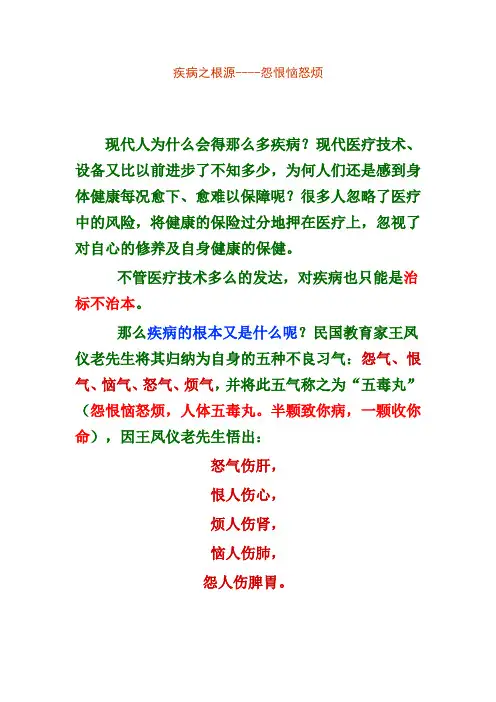 疾病之根源----怨恨恼怒烦

现代人为什么会得那么多疾病？现代医疗技术、设备又比以前进步了不知多少，为何人们还是感到身体健康每况愈下、愈难以保障呢？很多人忽略了医疗中的风险，将健康的保险过分地押在医疗上，忽视了对自心的修养及自身健康的保健。

不管医疗技术多么的发达，对疾病也只能是治标不治本。

那么疾病的根本又是什么呢？民国教育家王凤仪老先生将其归纳为自身的五种不良习气：怨气、恨气、恼气、怒气、烦气，并将此五气称之为“五毒丸”（怨恨恼怒烦，人体五毒丸。半颗致你病，一颗收你命），因王凤仪老先生悟出：

怒气伤肝，

恨人伤心，

烦人伤肾，

恼人伤肺，

怨人伤脾胃。